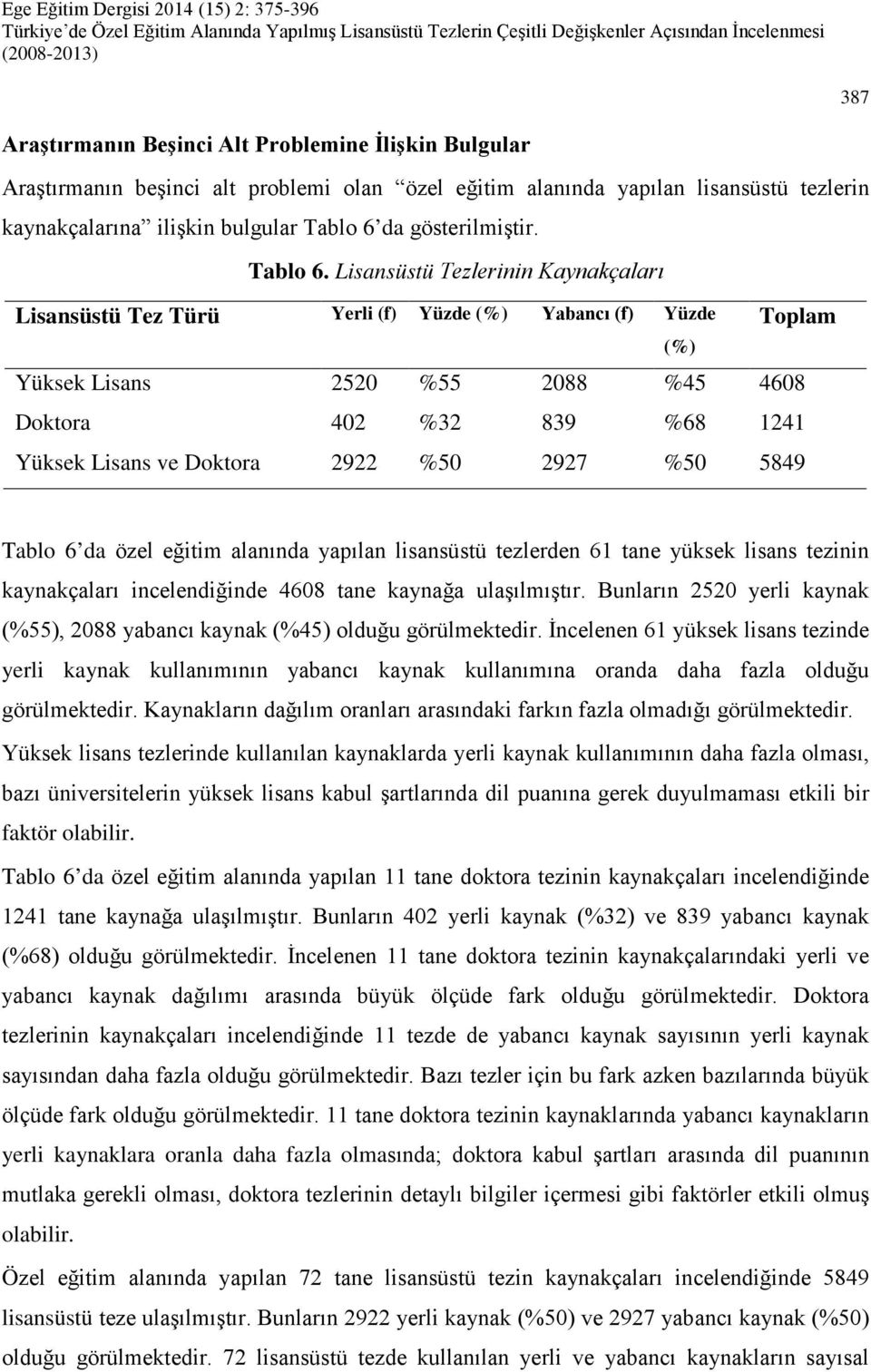 Ege Eğitim Dergisi 2014 (15) 2: 375-396
Türkiye'de Özel Eğitim Alanında Yapılmış Lisansüstü Tezlerin Çeşitli Değişkenler Açısından İncelenmesi (2008-2013)

387

Araştırmanın Beşinci Alt Problemine İlişkin Bulgular

Araştırmanın beşinci alt problemi olan "özel eğitim alanında yapılan lisansüstü tezlerin kaynakçalarına" ilişkin bulgular Tablo 6'da gösterilmiştir.

Tablo 6. Lisansüstü Tezlerinin Kaynakçaları

| Lisansüstü Tez Türü | Yerli (f) | Yüzde (%) | Yabancı (f) | Yüzde (%) | Toplam |
|---|---|---|---|---|---|
| Yüksek Lisans | 2520 | %55 | 2088 | %45 | 4608 |
| Doktora | 402 | %32 | 839 | %68 | 1241 |
| Yüksek Lisans ve Doktora | 2922 | %50 | 2927 | %50 | 5849 |

Tablo 6'da özel eğitim alanında yapılan lisansüstü tezlerden 61 tane yüksek lisans tezinin kaynakçaları incelendiğinde 4608 tane kaynağa ulaşılmıştır. Bunların 2520 yerli kaynak (%55), 2088 yabancı kaynak (%45) olduğu görülmektedir. İncelenen 61 yüksek lisans tezinde yerli kaynak kullanımının yabancı kaynak kullanımına oranda daha fazla olduğu görülmektedir. Kaynakların dağılım oranları arasındaki farkın fazla olmadığı görülmektedir. Yüksek lisans tezlerinde kullanılan kaynaklarda yerli kaynak kullanımının daha fazla olması, bazı üniversitelerin yüksek lisans kabul şartlarında dil puanına gerek duyulmaması etkili bir faktör olabilir.

Tablo 6'da özel eğitim alanında yapılan 11 tane doktora tezinin kaynakçaları incelendiğinde 1241 tane kaynağa ulaşılmıştır. Bunların 402 yerli kaynak (%32) ve 839 yabancı kaynak (%68) olduğu görülmektedir. İncelenen 11 tane doktora tezinin kaynakçalarındaki yerli ve yabancı kaynak dağılımı arasında büyük ölçüde fark olduğu görülmektedir. Doktora tezlerinin kaynakçaları incelendiğinde 11 tezde de yabancı kaynak sayısının yerli kaynak sayısından daha fazla olduğu görülmektedir. Bazı tezler için bu fark azken bazılarında büyük ölçüde fark olduğu görülmektedir. 11 tane doktora tezinin kaynaklarında yabancı kaynakların yerli kaynaklara oranla daha fazla olmasında; doktora kabul şartları arasında dil puanının mutlaka gerekli olması, doktora tezlerinin detaylı bilgiler içermesi gibi faktörler etkili olmuş olabilir.

Özel eğitim alanında yapılan 72 tane lisansüstü tezin kaynakçaları incelendiğinde 5849 lisansüstü teze ulaşılmıştır. Bunların 2922 yerli kaynak (%50) ve 2927 yabancı kaynak (%50) olduğu görülmektedir. 72 lisansüstü tezde kullanılan yerli ve yabancı kaynakların sayısal